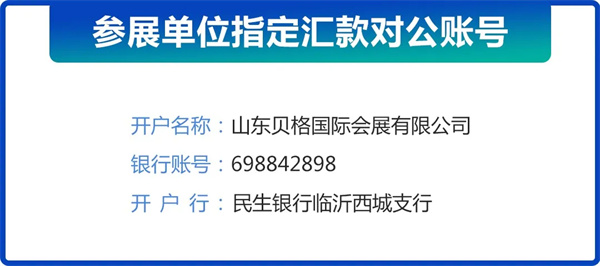 参展单位指定汇款对公账号

开户名称：山东贝格国际会展有限公司
银行账号：698842898
开 户 行：民生银行临沂西城支行